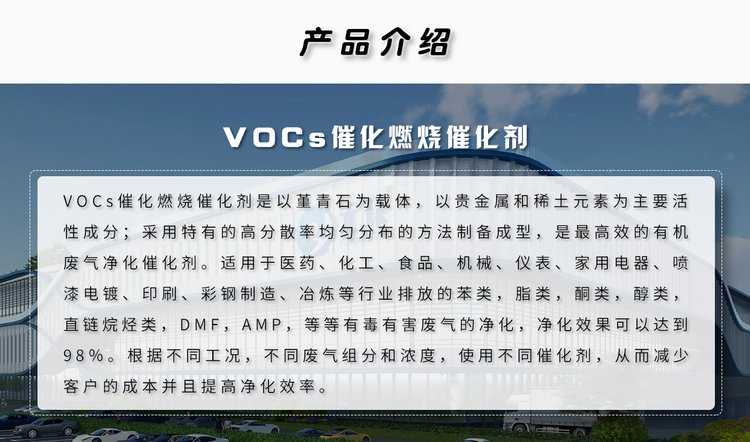 产品介绍

VOCs催化燃烧催化剂

VOCs催化燃烧催化剂是以堇青石为载体，以贵金属和稀土元素为主要活性成分；采用特有的高分散率均匀分布的方法制备成型，是最高效的有机废气净化催化剂。适用于医药、化工、食品、机械、仪表、家用电器、喷漆电镀、印刷、彩钢制造、冶炼等行业排放的苯类，脂类，酮类，醇类，直链烷烃类，DMF，AMP，等等有毒有害废气的净化，净化效果可以达到98%。根据不同工况，不同废气组分和浓度，使用不同催化剂，从而减少客户的成本并且提高净化效率。